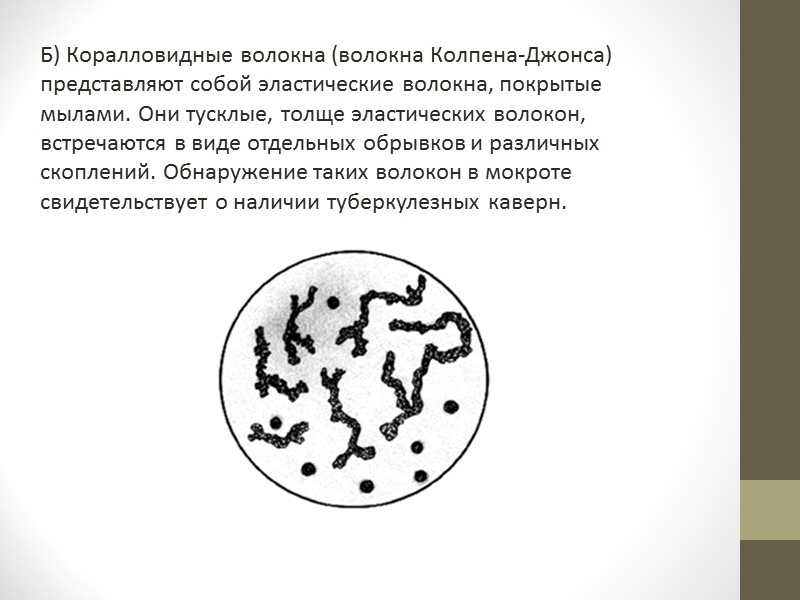 Б) Коралловидные волокна (волокна Колпена-Джонса) представляют собой эластические волокна, покрытые мылами. Они тусклые, толще эластических волокон, встречаются в виде отдельных обрывков и различных скоплений. Обнаружение таких волокон в мокроте свидетельствует о наличии туберкулезных каверн.